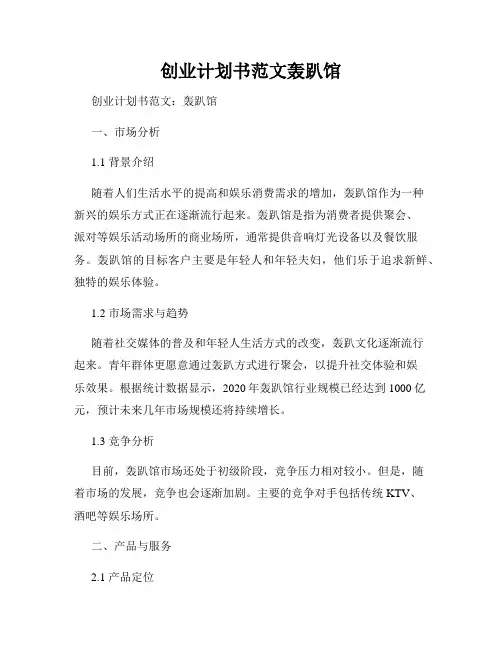 创业计划书范文轰趴馆

创业计划书范文：轰趴馆

一、市场分析

1.1 背景介绍

随着人们生活水平的提高和娱乐消费需求的增加，轰趴馆作为一种新兴的娱乐方式正在逐渐流行起来。轰趴馆是指为消费者提供聚会、派对等娱乐活动场所的商业场所，通常提供音响灯光设备以及餐饮服务。轰趴馆的目标客户主要是年轻人和年轻夫妇，他们乐于追求新鲜、独特的娱乐体验。

1.2 市场需求与趋势

随着社交媒体的普及和年轻人生活方式的改变，轰趴文化逐渐流行起来。青年群体更愿意通过轰趴方式进行聚会，以提升社交体验和娱乐效果。根据统计数据显示，2020 年轰趴馆行业规模已经达到 1000 亿元，预计未来几年市场规模还将持续增长。

1.3 竞争分析

目前，轰趴馆市场还处于初级阶段，竞争压力相对较小。但是，随着市场的发展，竞争也会逐渐加剧。主要的竞争对手包括传统 KTV、酒吧等娱乐场所。

二、产品与服务

2.1 产品定位